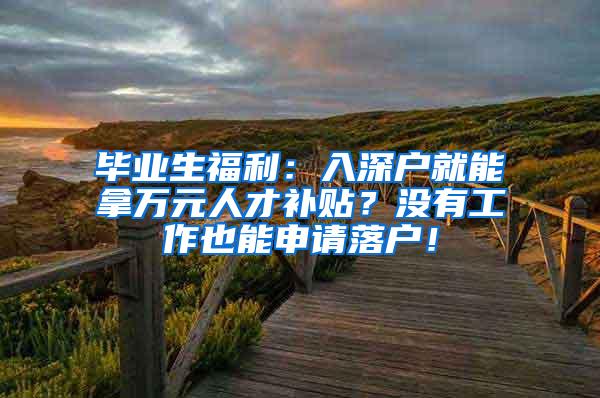 毕业生福利：入深户就能拿万元人才补贴？没有工作也能申请落户！